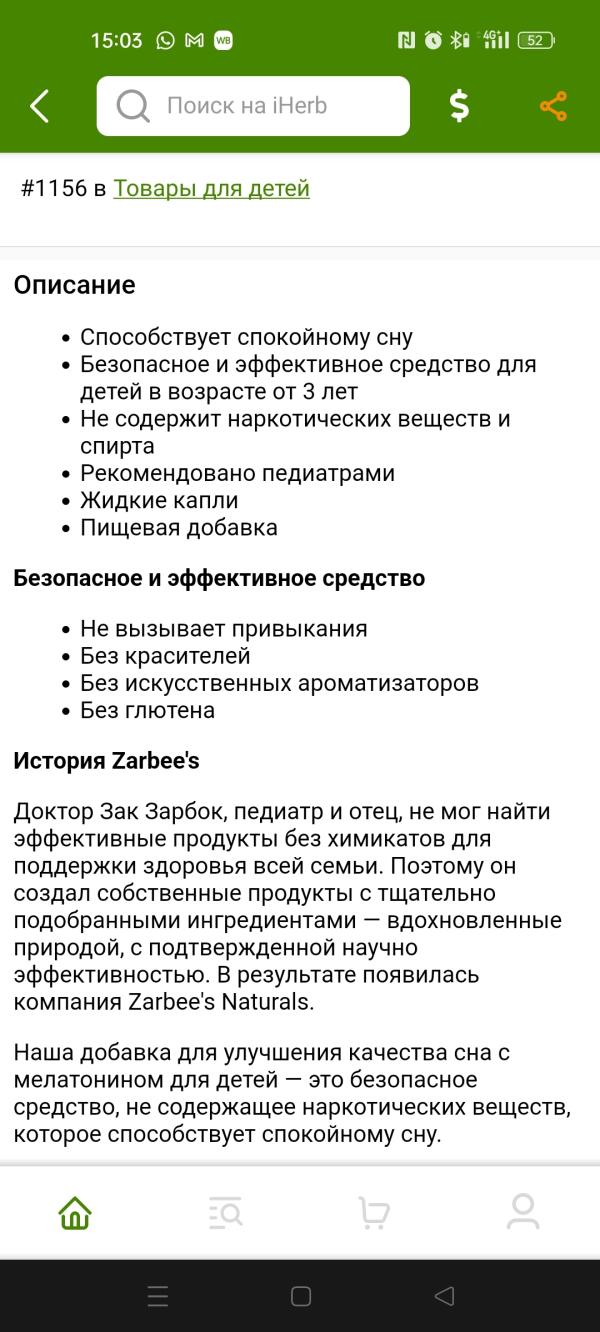 15:03

52

Поиск на iHerb

$

#1156 в Товары для детей

Описание

- Способствует спокойному сну
- Безопасное и эффективное средство для детей в возрасте от 3 лет
- Не содержит наркотических веществ и спирта
- Рекомендовано педиатрами
- Жидкие капли
- Пищевая добавка

Безопасное и эффективное средство

- Не вызывает привыкания
- Без красителей
- Без искусственных ароматизаторов
- Без глютена

История Zarbee's

Доктор Зак Зарбок, педиатр и отец, не мог найти эффективные продукты без химикатов для поддержки здоровья всей семьи. Поэтому он создал собственные продукты с тщательно подобранными ингредиентами — вдохновленные природой, с подтвержденной научно эффективностью. В результате появилась компания Zarbee's Naturals.

Наша добавка для улучшения качества сна с мелатонином для детей — это безопасное средство, не содержащее наркотических веществ, которое способствует спокойному сну.